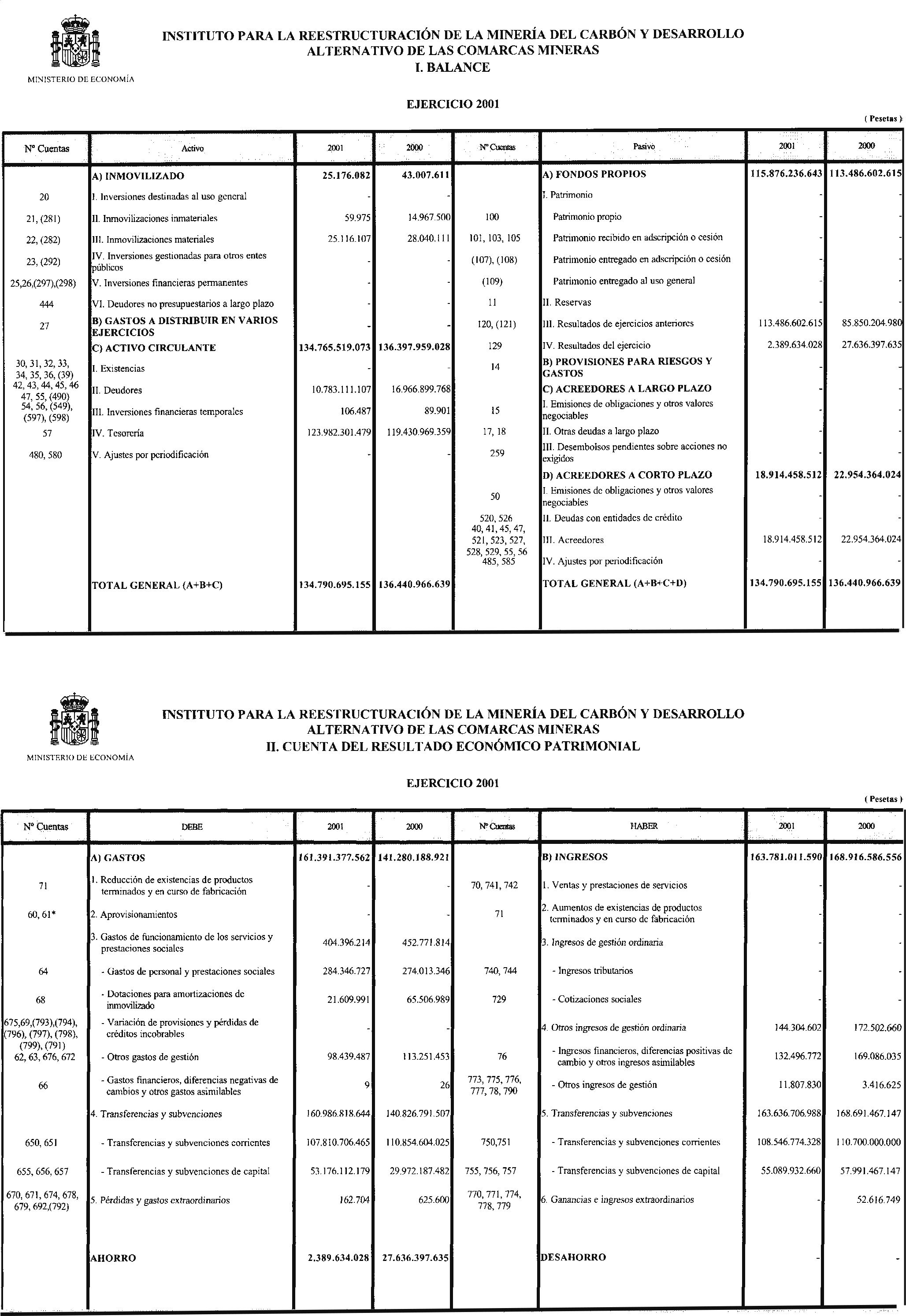 MINISTERIO DE ECONOMÍA

INSTITUTO PARA LA REESTRUCTURACIÓN DE LA MINERÍA DEL CARBÓN Y DESARROLLO ALTERNATIVO DE LAS COMARCAS MINERAS
I. BALANCE

EJERCICIO 2001

( Pesetas )

| Nº Cuentas | Activo | 2001 | 2000 | Nº Cuentas | Pasivo | 2001 | 2000 |
|---|---|---|---|---|---|---|---|
| | A) INMOVILIZADO | 25.176.082 | 43.007.611 | | A) FONDOS PROPIOS | 115.876.236.643 | 113.486.602.615 |
| 20 | I. Inversiones destinadas al uso general | - | - | | I. Patrimonio | - | - |
| 21, (281) | II. Inmovilizaciones inmateriales | 59.975 | 14.967.500 | 100 | Patrimonio propio | - | - |
| 22, (282) | III. Inmovilizaciones materiales | 25.116.107 | 28.040.111 | 101, 103, 105 | Patrimonio recibido en adscripción o cesión | - | - |
| 23, (292) | IV. Inversiones gestionadas para otros entes públicos | - | - | (107), (108) | Patrimonio entregado en adscripción o cesión | - | - |
| 25,26,(297),(298) | V. Inversiones financieras permanentes | - | - | (109) | Patrimonio entregado al uso general | - | - |
| 444 | VI. Deudores no presupuestarios a largo plazo | - | - | 11 | II. Reservas | - | - |
| 27 | B) GASTOS A DISTRIBUIR EN VARIOS EJERCICIOS | - | - | 120, (121) | III. Resultados de ejercicios anteriores | 113.486.602.615 | 85.850.204.980 |
| | C) ACTIVO CIRCULANTE | 134.765.519.073 | 136.397.959.028 | 129 | IV. Resultados del ejercicio | 2.389.634.028 | 27.636.397.635 |
| 30, 31, 32, 33, 34, 35, 36, (39) | I. Existencias | - | - | 14 | B) PROVISIONES PARA RIESGOS Y GASTOS | - | - |
| 42, 43, 44, 45, 46 47, 55, (490) | II. Deudores | 10.783.111.107 | 16.966.899.768 | | C) ACREEDORES A LARGO PLAZO | - | - |
| 54, 56, (549), (597), (598) | III. Inversiones financieras temporales | 106.487 | 89.901 | 15 | I. Emisiones de obligaciones y otros valores negociables | - | - |
| 57 | IV. Tesorería | 123.982.301.479 | 119.430.969.359 | 17, 18 | II. Otras deudas a largo plazo | - | - |
| 480, 580 | V. Ajustes por periodificación | - | - | 259 | III. Desembolsos pendientes sobre acciones no exigidos | - | - |
| | | | | | D) ACREEDORES A CORTO PLAZO | 18.914.458.512 | 22.954.364.024 |
| | | | | 50 | I. Emisiones de obligaciones y otros valores negociables | - | - |
| | | | | 520, 526 | II. Deudas con entidades de crédito | - | - |
| | | | | 40, 41, 45, 47, 521, 523, 527, 528, 529, 55, 56 | III. Acreedores | 18.914.458.512 | 22.954.364.024 |
| | | | | 485, 585 | IV. Ajustes por periodificación | - | - |
| | TOTAL GENERAL (A+B+C) | 134.790.695.155 | 136.440.966.639 | | TOTAL GENERAL (A+B+C+D) | 134.790.695.155 | 136.440.966.639 |

MINISTERIO DE ECONOMÍA

INSTITUTO PARA LA REESTRUCTURACIÓN DE LA MINERÍA DEL CARBÓN Y DESARROLLO ALTERNATIVO DE LAS COMARCAS MINERAS
II. CUENTA DEL RESULTADO ECONÓMICO PATRIMONIAL

EJERCICIO 2001

( Pesetas )

| Nº Cuentas | DEBE | 2001 | 2000 | Nº Cuentas | HABER | 2001 | 2000 |
|---|---|---|---|---|---|---|---|
| | A) GASTOS | 161.391.377.562 | 141.280.188.921 | | B) INGRESOS | 163.781.011.590 | 168.916.586.556 |
| 71 | 1. Reducción de existencias de productos terminados y en curso de fabricación | - | - | 70, 741, 742 | 1. Ventas y prestaciones de servicios | - | - |
| 60, 61* | 2. Aprovisionamientos | - | - | 71 | 2. Aumentos de existencias de productos terminados y en curso de fabricación | - | - |
| | 3. Gastos de funcionamiento de los servicios y prestaciones sociales | 404.396.214 | 452.771.814 | | 3. Ingresos de gestión ordinaria | - | - |
| 64 | - Gastos de personal y prestaciones sociales | 284.346.727 | 274.013.346 | 740, 744 | - Ingresos tributarios | - | - |
| 68 | - Dotaciones para amortizaciones de inmovilizado | 21.609.991 | 65.506.989 | 729 | - Cotizaciones sociales | - | - |
| 675,69,(793),(794), (796), (797), (798), (799), (791) | - Variación de provisiones y pérdidas de créditos incobrables | - | - | | 4. Otros ingresos de gestión ordinaria | 144.304.602 | 172.502.660 |
| 62, 63, 676, 672 | - Otros gastos de gestión | 98.439.487 | 113.251.453 | 76 | - Ingresos financieros, diferencias positivas de cambio y otros ingresos asimilables | 132.496.772 | 169.086.035 |
| 66 | - Gastos financieros, diferencias negativas de cambios y otros gastos asimilables | 9 | 26 | 773, 775, 776, 777, 78, 790 | - Otros ingresos de gestión | 11.807.830 | 3.416.625 |
| | 4. Transferencias y subvenciones | 160.986.818.644 | 140.826.791.507 | | 5. Transferencias y subvenciones | 163.636.706.988 | 168.691.467.147 |
| 650, 651 | - Transferencias y subvenciones corrientes | 107.810.706.465 | 110.854.604.025 | 750,751 | - Transferencias y subvenciones corrientes | 108.546.774.328 | 110.700.000.000 |
| 655, 656, 657 | - Transferencias y subvenciones de capital | 53.176.112.179 | 29.972.187.482 | 755, 756, 757 | - Transferencias y subvenciones de capital | 55.089.932.660 | 57.991.467.147 |
| 670, 671, 674, 678, 679, 692,(792) | 5. Pérdidas y gastos extraordinarios | 162.704 | 625.600 | 770, 771, 774, 778, 779 | 6. Ganancias e ingresos extraordinarios | - | 52.616.749 |
| | AHORRO | 2.389.634.028 | 27.636.397.635 | | DESAHORRO | - | - |